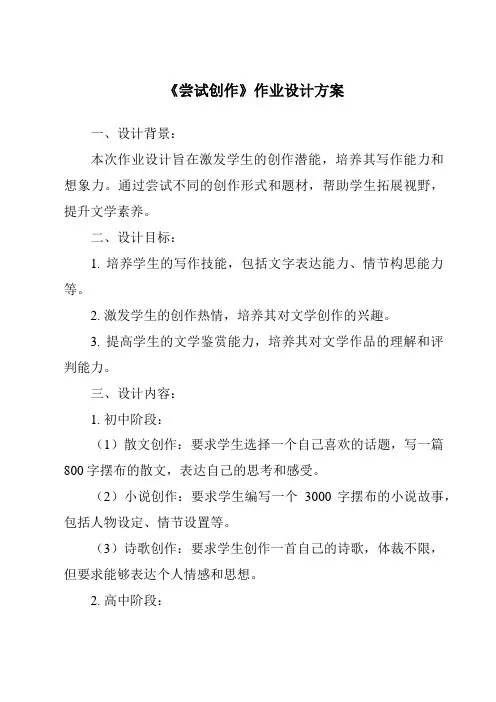 《尝试创作》作业设计方案

一、设计背景：

本次作业设计旨在激发学生的创作潜能，培养其写作能力和想象力。通过尝试不同的创作形式和题材，帮助学生拓展视野，提升文学素养。

二、设计目标：

1. 培养学生的写作技能，包括文字表达能力、情节构思能力等。

2. 激发学生的创作热情，培养其对文学创作的兴趣。

3. 提高学生的文学鉴赏能力，培养其对文学作品的理解和评判能力。

三、设计内容：

1. 初中阶段：

（1）散文创作：要求学生选择一个自己喜欢的话题，写一篇800字摆布的散文，表达自己的思考和感受。

（2）小说创作：要求学生编写一个 3000 字摆布的小说故事，包括人物设定、情节设置等。

（3）诗歌创作：要求学生创作一首自己的诗歌，体裁不限，但要求能够表达个人情感和思想。

2. 高中阶段：